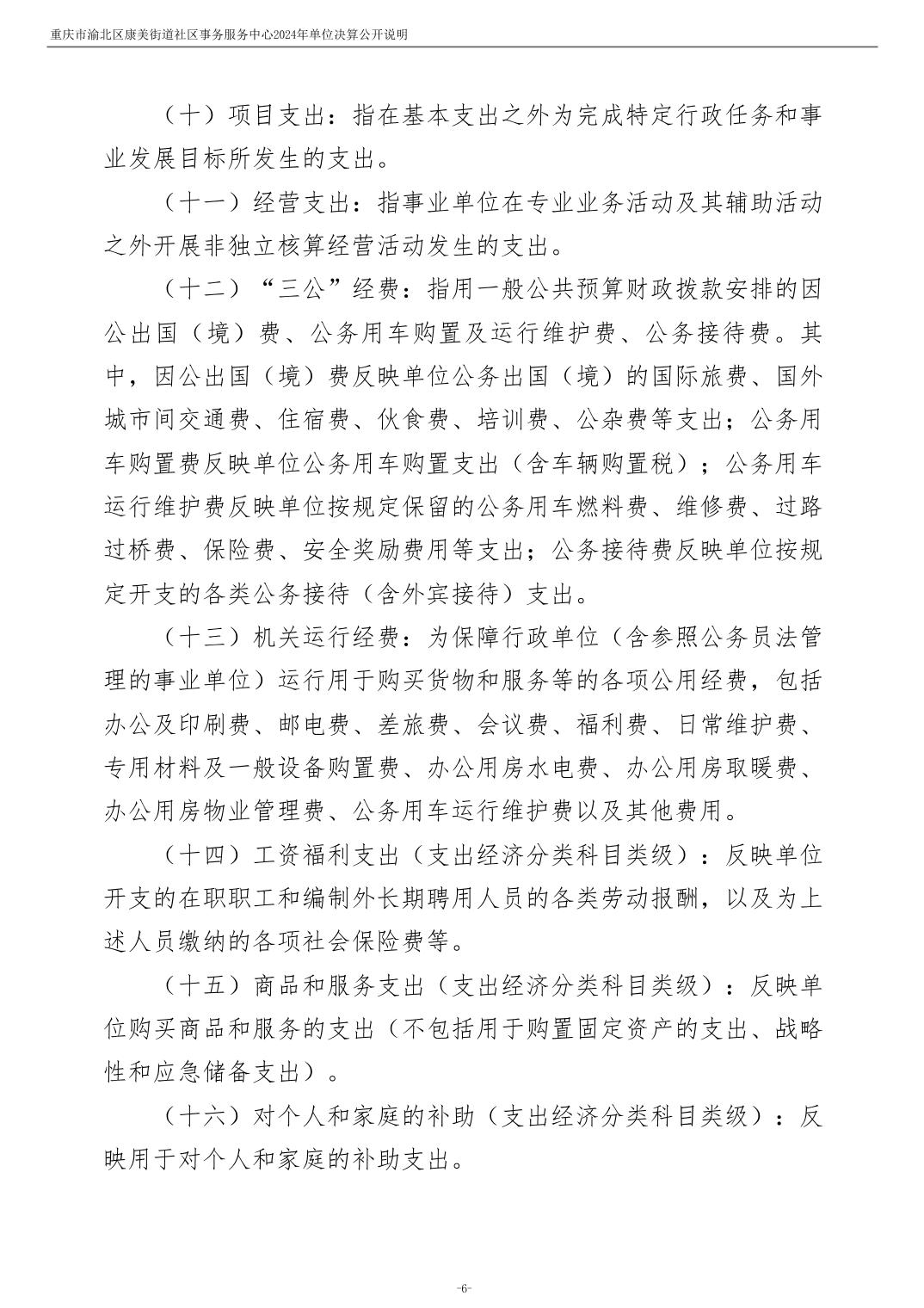 重庆市渝北区康美街道社区事务服务中心2024年单位决算公开说明

（十）项目支出：指在基本支出之外为完成特定行政任务和事业发展目标所发生的支出。

（十一）经营支出：指事业单位在专业业务活动及其辅助活动之外开展非独立核算经营活动发生的支出。

（十二）“三公”经费：指用一般公共预算财政拨款安排的因公出国（境）费、公务用车购置及运行维护费、公务接待费。其中，因公出国（境）费反映单位公务出国（境）的国际旅费、国外城市间交通费、住宿费、伙食费、培训费、公杂费等支出；公务用车购置费反映单位公务用车购置支出（含车辆购置税）；公务用车运行维护费反映单位按规定保留的公务用车燃料费、维修费、过路过桥费、保险费、安全奖励费用等支出；公务接待费反映单位按规定开支的各类公务接待（含外宾接待）支出。

（十三）机关运行经费：为保障行政单位（含参照公务员法管理的事业单位）运行用于购买货物和服务等的各项公用经费，包括办公及印刷费、邮电费、差旅费、会议费、福利费、日常维护费、专用材料及一般设备购置费、办公用房水电费、办公用房取暖费、办公用房物业管理费、公务用车运行维护费以及其他费用。

（十四）工资福利支出（支出经济分类科目类级）：反映单位开支的在职职工和编制外长期聘用人员的各类劳动报酬，以及为上述人员缴纳的各项社会保险费等。

（十五）商品和服务支出（支出经济分类科目类级）：反映单位购买商品和服务的支出（不包括用于购置固定资产的支出、战略性和应急储备支出）。

（十六）对个人和家庭的补助（支出经济分类科目类级）：反映用于对个人和家庭的补助支出。

-6-